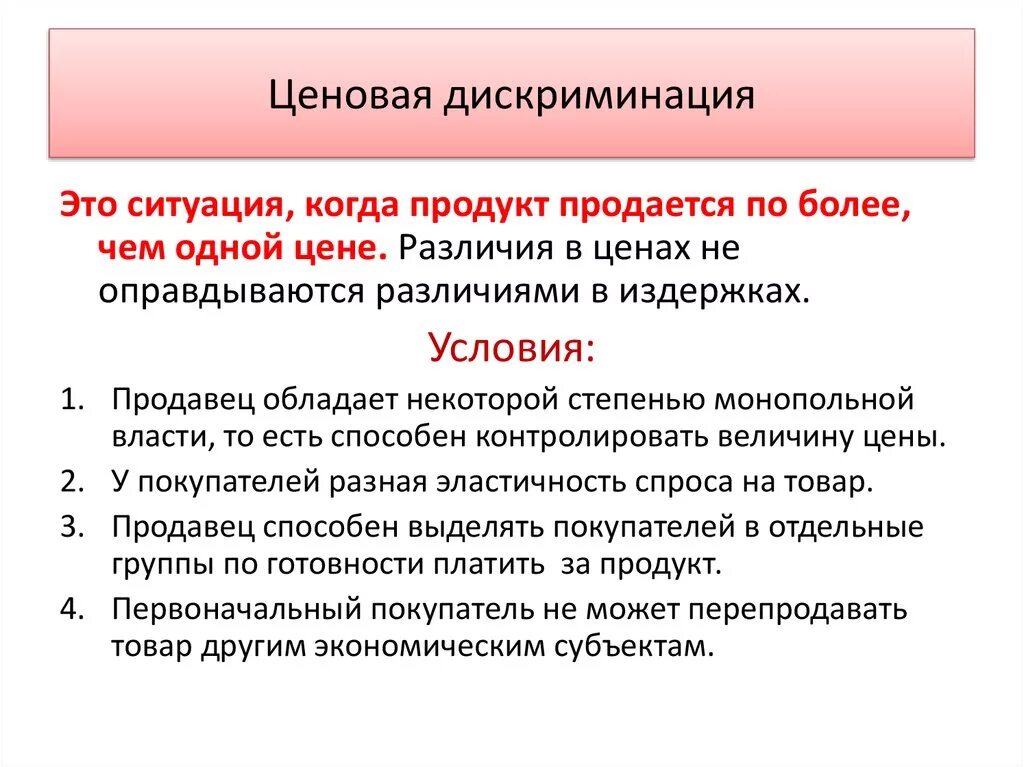 Ценовая дискриминация

Это ситуация, когда продукт продается по более, чем одной цене. Различия в ценах не оправдываются различиями в издержках.

Условия:

1. Продавец обладает некоторой степенью монопольной власти, то есть способен контролировать величину цены.
2. У покупателей разная эластичность спроса на товар.
3. Продавец способен выделять покупателей в отдельные группы по готовности платить за продукт.
4. Первоначальный покупатель не может перепродавать товар другим экономическим субъектам.